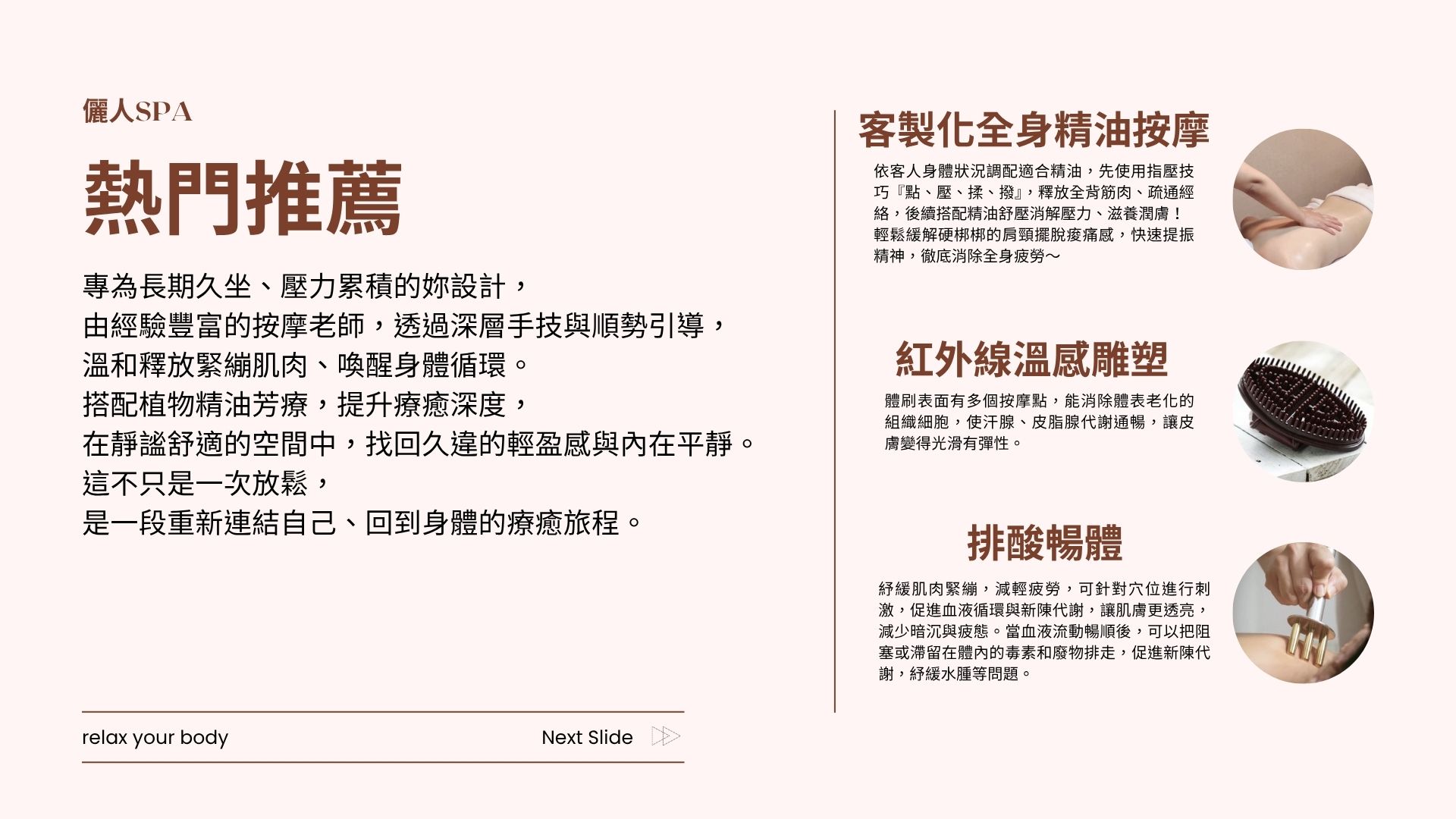 儷人SPA

熱門推薦

專為長期久坐、壓力累積的妳設計，
由經驗豐富的按摩老師，透過深層手技與順勢引導，
溫和釋放緊繃肌肉、喚醒身體循環。
搭配植物精油芳療，提升療癒深度，
在靜謐舒適的空間中，找回久違的輕盈感與內在平靜。
這不只是一次放鬆，
是一段重新連結自己、回到身體的療癒旅程。

relax your body

Next Slide

客製化全身精油按摩

依客人身體狀況調配適合精油，先使用指壓技巧『點、壓、揉、撥』，釋放全背筋肉、疏通經絡，後續搭配精油舒壓消解壓力、滋養潤膚！
輕鬆緩解硬梆梆的肩頸擺脫痠痛感，快速提振精神，徹底消除全身疲勞～

紅外線溫感雕塑

體刷表面有多個按摩點，能消除體表老化的組織細胞，使汗腺、皮脂腺代謝通暢，讓皮膚變得光滑有彈性。

排酸暢體

紓緩肌肉緊繃，減輕疲勞，可針對穴位進行刺激，促進血液循環與新陳代謝，讓肌膚更透亮，減少暗沉與疲態。當血液流動暢順後，可以把阻塞或滯留在體內的毒素和廢物排走，促進新陳代謝，紓緩水腫等問題。